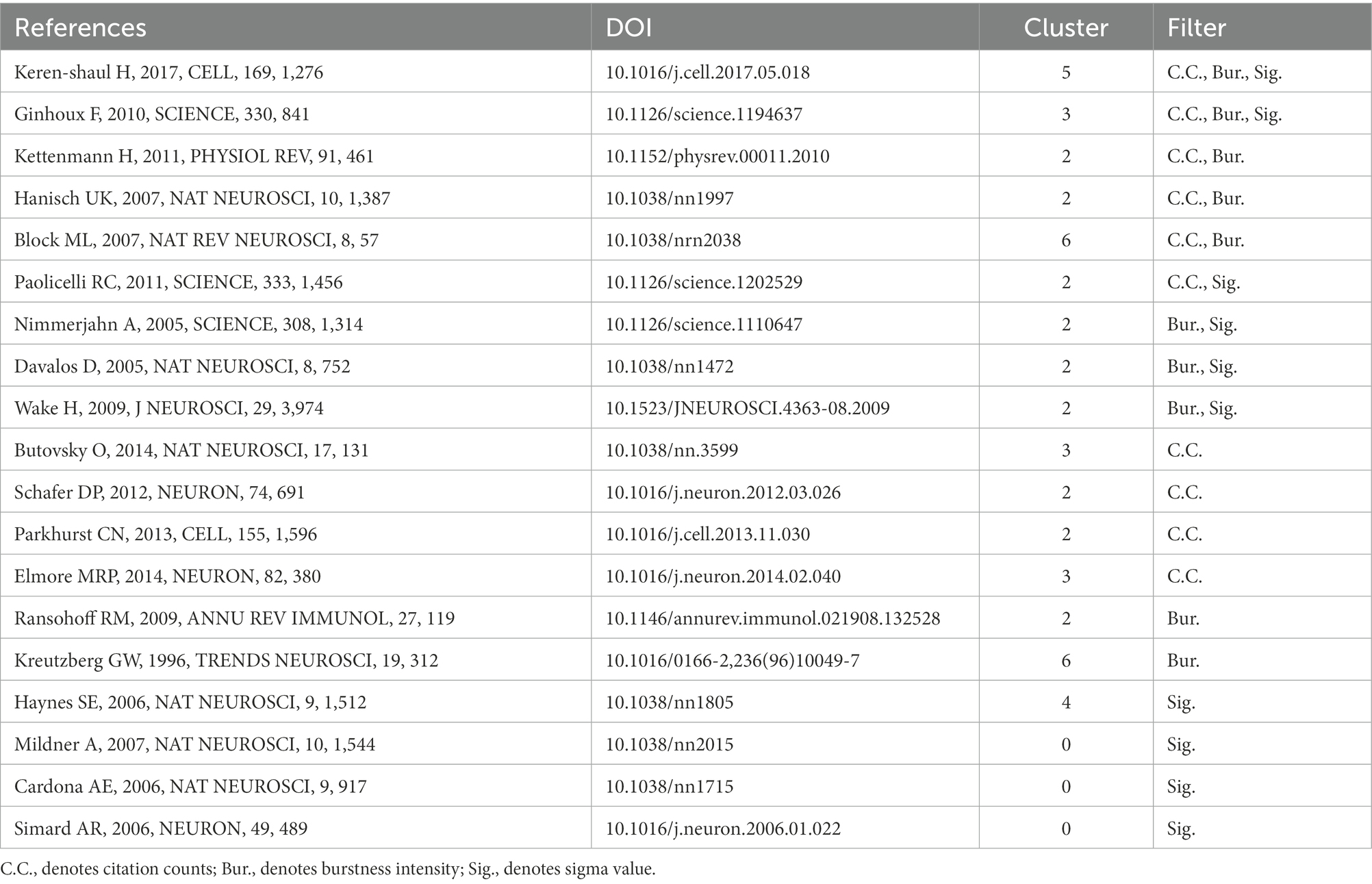 | References | DOI | Cluster | Filter |
|---|---|---|---|
| Keren-shaul H, 2017, CELL, 169, 1,276 | 10.1016/j.cell.2017.05.018 | 5 | C.C., Bur., Sig. |
| Ginhoux F, 2010, SCIENCE, 330, 841 | 10.1126/science.1194637 | 3 | C.C., Bur., Sig. |
| Kettenmann H, 2011, PHYSIOL REV, 91, 461 | 10.1152/physrev.00011.2010 | 2 | C.C., Bur. |
| Hanisch UK, 2007, NAT NEUROSCI, 10, 1,387 | 10.1038/nn1997 | 2 | C.C., Bur. |
| Block ML, 2007, NAT REV NEUROSCI, 8, 57 | 10.1038/nrn2038 | 6 | C.C., Bur. |
| Paolicelli RC, 2011, SCIENCE, 333, 1,456 | 10.1126/science.1202529 | 2 | C.C., Sig. |
| Nimmerjahn A, 2005, SCIENCE, 308, 1,314 | 10.1126/science.1110647 | 2 | Bur., Sig. |
| Davalos D, 2005, NAT NEUROSCI, 8, 752 | 10.1038/nn1472 | 2 | Bur., Sig. |
| Wake H, 2009, J NEUROSCI, 29, 3,974 | 10.1523/JNEUROSCI.4363-08.2009 | 2 | Bur., Sig. |
| Butovsky O, 2014, NAT NEUROSCI, 17, 131 | 10.1038/nn.3599 | 3 | C.C. |
| Schafer DP, 2012, NEURON, 74, 691 | 10.1016/j.neuron.2012.03.026 | 2 | C.C. |
| Parkhurst CN, 2013, CELL, 155, 1,596 | 10.1016/j.cell.2013.11.030 | 2 | C.C. |
| Elmore MRP, 2014, NEURON, 82, 380 | 10.1016/j.neuron.2014.02.040 | 3 | C.C. |
| Ransohoff RM, 2009, ANNU REV IMMUNOL, 27, 119 | 10.1146/annurev.immunol.021908.132528 | 2 | Bur. |
| Kreutzberg GW, 1996, TRENDS NEUROSCI, 19, 312 | 10.1016/0166-2,236(96)10049-7 | 6 | Bur. |
| Haynes SE, 2006, NAT NEUROSCI, 9, 1,512 | 10.1038/nn1805 | 4 | Sig. |
| Mildner A, 2007, NAT NEUROSCI, 10, 1,544 | 10.1038/nn2015 | 0 | Sig. |
| Cardona AE, 2006, NAT NEUROSCI, 9, 917 | 10.1038/nn1715 | 0 | Sig. |
| Simard AR, 2006, NEURON, 49, 489 | 10.1016/j.neuron.2006.01.022 | 0 | Sig. |

C.C., denotes citation counts; Bur., denotes burstness intensity; Sig., denotes sigma value.